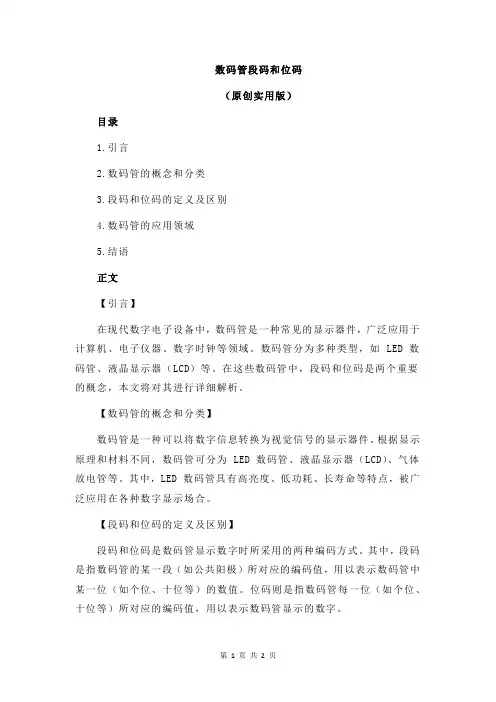 数码管段码和位码

（原创实用版）

目录

1.引言

2.数码管的概念和分类

3.段码和位码的定义及区别

4.数码管的应用领域

5.结语

正文

【引言】

在现代数字电子设备中，数码管是一种常见的显示器件，广泛应用于计算机、电子仪器、数字时钟等领域。数码管分为多种类型，如 LED 数码管、液晶显示器（LCD）等。在这些数码管中，段码和位码是两个重要的概念，本文将对其进行详细解析。

【数码管的概念和分类】

数码管是一种可以将数字信息转换为视觉信号的显示器件。根据显示原理和材料不同，数码管可分为 LED 数码管、液晶显示器（LCD）、气体放电管等。其中，LED 数码管具有高亮度、低功耗、长寿命等特点，被广泛应用在各种数字显示场合。

【段码和位码的定义及区别】

段码和位码是数码管显示数字时所采用的两种编码方式。其中，段码是指数码管的某一段（如公共阳极）所对应的编码值，用以表示数码管中某一位（如个位、十位等）的数值。位码则是指数码管每一位（如个位、十位等）所对应的编码值，用以表示数码管显示的数字。

第 1 页 共 2 页